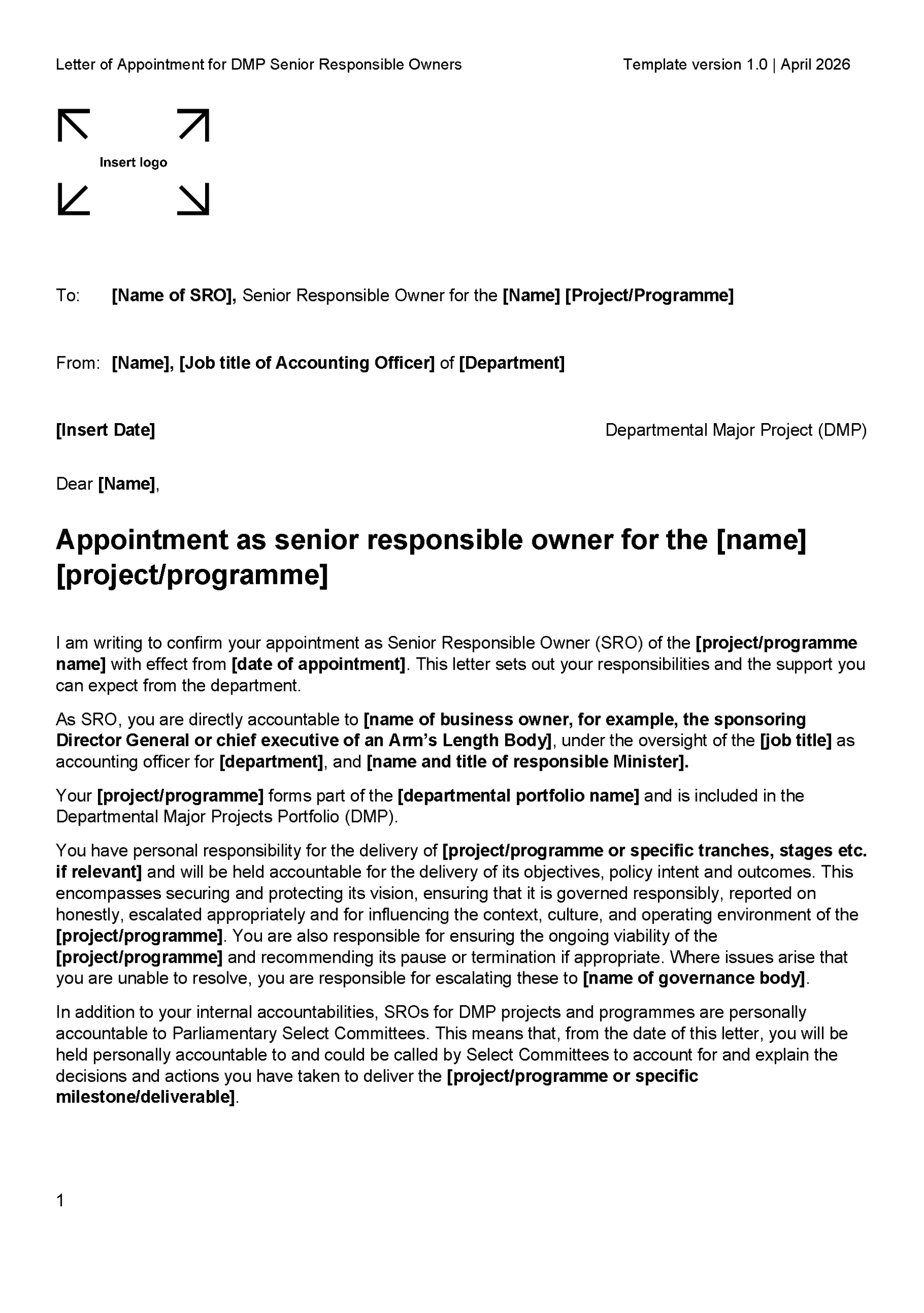 Letter of Appointment for DMP Senior Responsible Owners Template version 1.0 | April 2026

Insert logo

To: [Name of SRO], Senior Responsible Owner for the [Name] [Project/Programme]

From: [Name], [Job title of Accounting Officer] of [Department]

[Insert Date] Departmental Major Project (DMP)

Dear [Name],

Appointment as senior responsible owner for the [name] [project/programme]

I am writing to confirm your appointment as Senior Responsible Owner (SRO) of the [project/programme name] with effect from [date of appointment]. This letter sets out your responsibilities and the support you can expect from the department.

As SRO, you are directly accountable to [name of business owner, for example, the sponsoring Director General or chief executive of an Arm's Length Body], under the oversight of the [job title] as accounting officer for [department], and [name and title of responsible Minister].

Your [project/programme] forms part of the [departmental portfolio name] and is included in the Departmental Major Projects Portfolio (DMP).

You have personal responsibility for the delivery of [project/programme or specific tranches, stages etc. if relevant] and will be held accountable for the delivery of its objectives, policy intent and outcomes. This encompasses securing and protecting its vision, ensuring that it is governed responsibly, reported on honestly, escalated appropriately and for influencing the context, culture, and operating environment of the [project/programme]. You are also responsible for ensuring the ongoing viability of the [project/programme] and recommending its pause or termination if appropriate. Where issues arise that you are unable to resolve, you are responsible for escalating these to [name of governance body].

In addition to your internal accountabilities, SROs for DMP projects and programmes are personally accountable to Parliamentary Select Committees. This means that, from the date of this letter, you will be held personally accountable to and could be called by Select Committees to account for and explain the decisions and actions you have taken to deliver the [project/programme or specific milestone/deliverable].

1